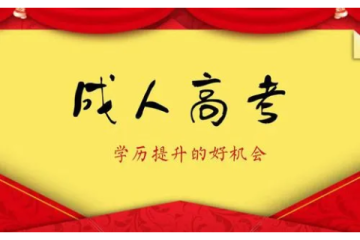 成人高考

学历提升的好机会